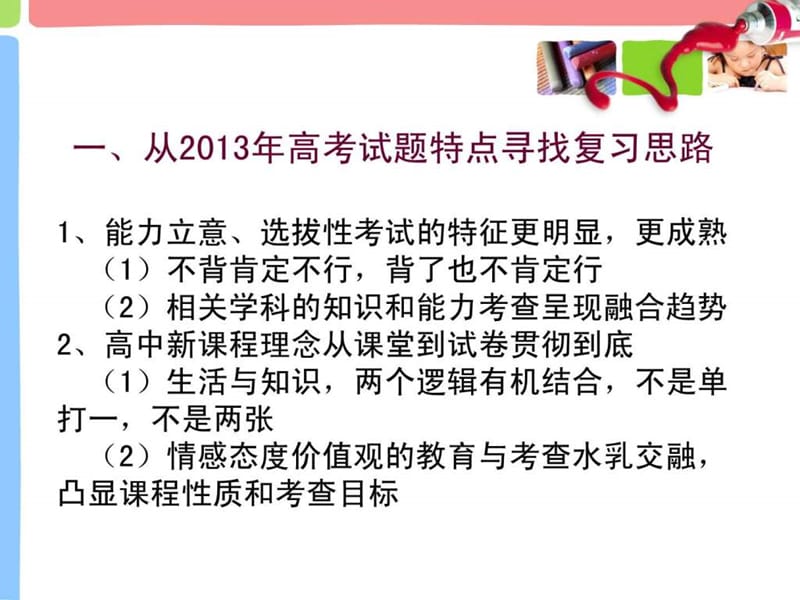 一、从2013年高考试题特点寻找复习思路

1、能力立意、选拔性考试的特征更明显，更成熟
（1）不背肯定不行，背了也不肯定行
（2）相关学科的知识和能力考查呈现融合趋势
2、高中新课程理念从课堂到试卷贯彻到底
（1）生活与知识，两个逻辑有机结合，不是单打一，不是两张
（2）情感态度价值观的教育与考查水乳交融，凸显课程性质和考查目标